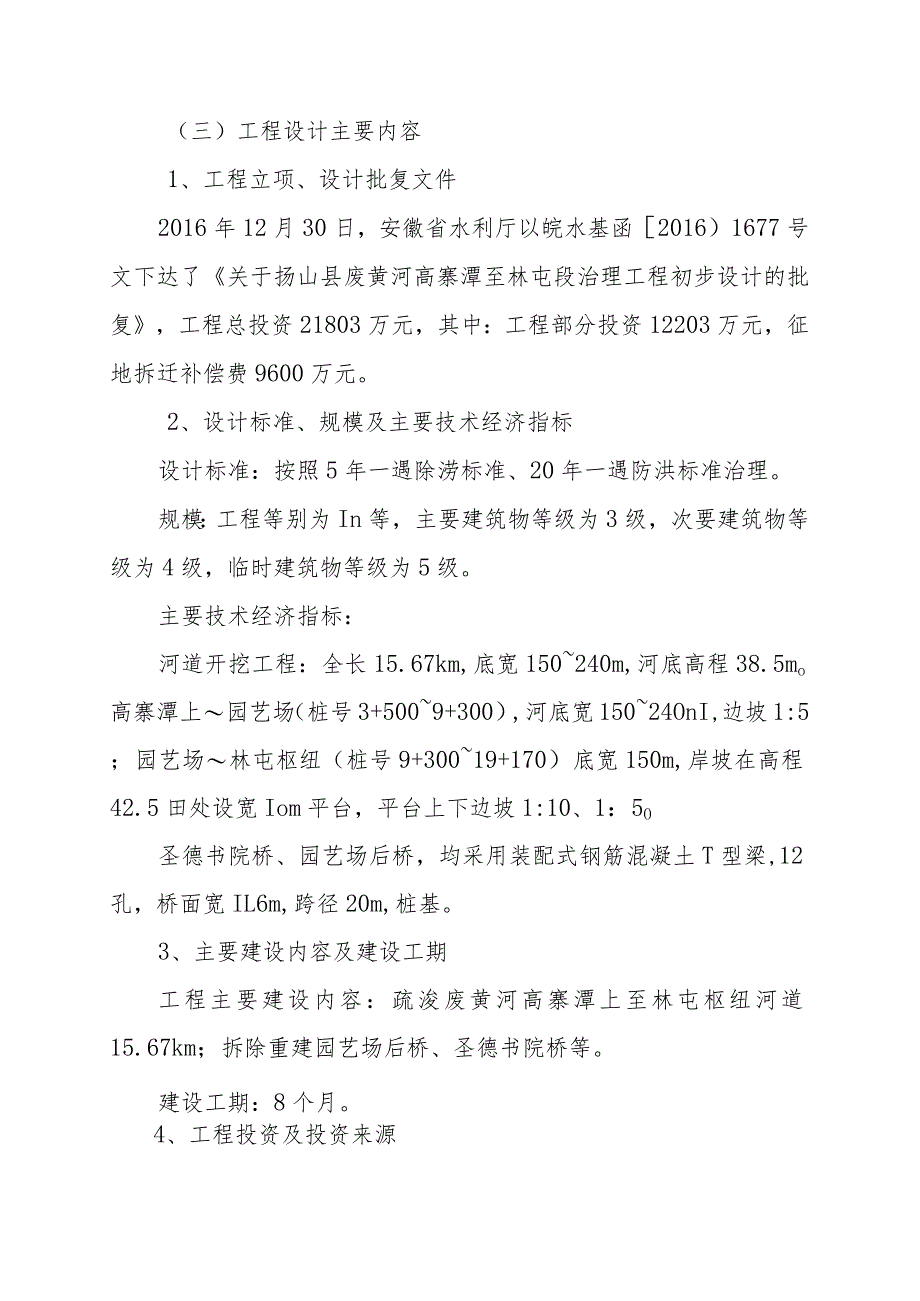 （三）工程设计主要内容

1、工程立项、设计批复文件

2016年12月30日，安徽省水利厅以皖水基函［2016）1677号文下达了《关于扬山县废黄河高寨潭至林屯段治理工程初步设计的批复》，工程总投资21803万元，其中：工程部分投资12203万元，征地拆迁补偿费9600万元。

2、设计标准、规模及主要技术经济指标

设计标准：按照5年一遇除涝标准、20年一遇防洪标准治理。

规模：工程等别为In等，主要建筑物等级为3级，次要建筑物等级为4级，临时建筑物等级为5级。

主要技术经济指标：

河道开挖工程：全长15.67km，底宽150~240m，河底高程38.5m。高寨潭上～园艺场（桩号3+500~9+300），河底宽150~240nI，边坡1:5；园艺场～林屯枢纽（桩号9+300~19+170）底宽150m，岸坡在高程42.5田处设宽Iom平台，平台上下边坡1:10、1：5。

圣德书院桥、园艺场后桥，均采用装配式钢筋混凝土T型梁，12孔，桥面宽IL6m，跨径20m，桩基。

3、主要建设内容及建设工期

工程主要建设内容：疏浚废黄河高寨潭上至林屯枢纽河道15.67km；拆除重建园艺场后桥、圣德书院桥等。

建设工期：8个月。

4、工程投资及投资来源